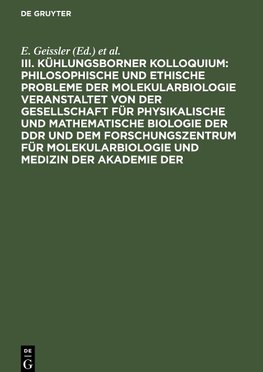 DE GRUYTER

E. Geissler (Ed.) et al.

III. KÜHLUNGSBORNER KOLLOQUIUM: PHILOSOPHISCHE UND ETHISCHE PROBLEME DER MOLEKULARBIOLOGIE VERANSTALTET VON DER GESELLSCHAFT FÜR PHYSIKALISCHE UND MATHEMATISCHE BIOLOGIE DER DDR UND DEM FORSCHUNGSZENTRUM FÜR MOLEKULARBIOLOGIE UND MEDIZIN DER AKADEMIE DER

DE G